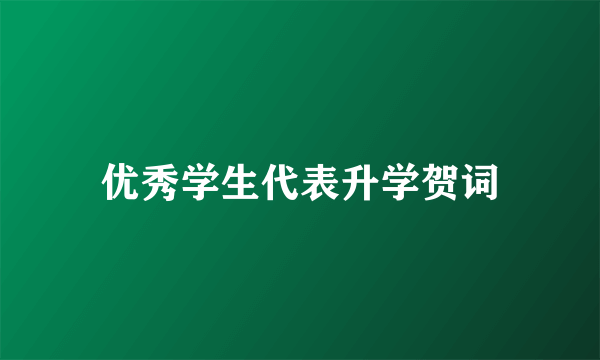 优秀学生代表升学贺词